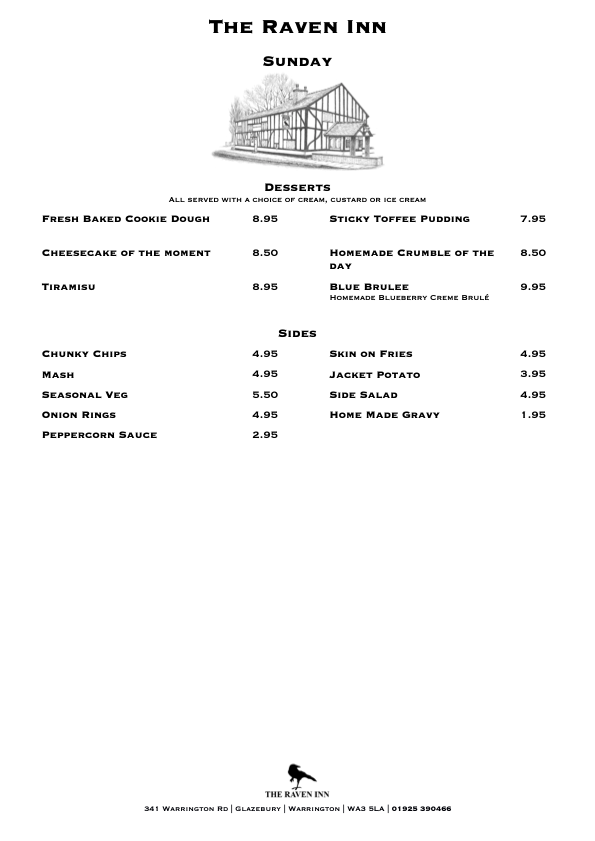 The Raven Inn

Sunday

Desserts
All served with a choice of cream, custard or ice cream

Fresh Baked Cookie Dough 8.95

Cheesecake of the moment 8.50

Tiramisu 8.95

Sticky Toffee Pudding 7.95

Homemade Crumble of the day 8.50

Blue Brulee 9.95
Homemade Blueberry Creme Brulé

Sides

Chunky Chips 4.95
Mash 4.95
Seasonal Veg 5.50
Onion Rings 4.95
Peppercorn Sauce 2.95

Skin on Fries 4.95
Jacket Potato 3.95
Side Salad 4.95
Home Made Gravy 1.95

THE RAVEN INN
341 Warrington Rd | Glazebury | Warrington | WA3 5LA | 01925 390466